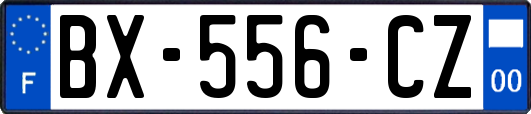 F

BX-556-CZ

00